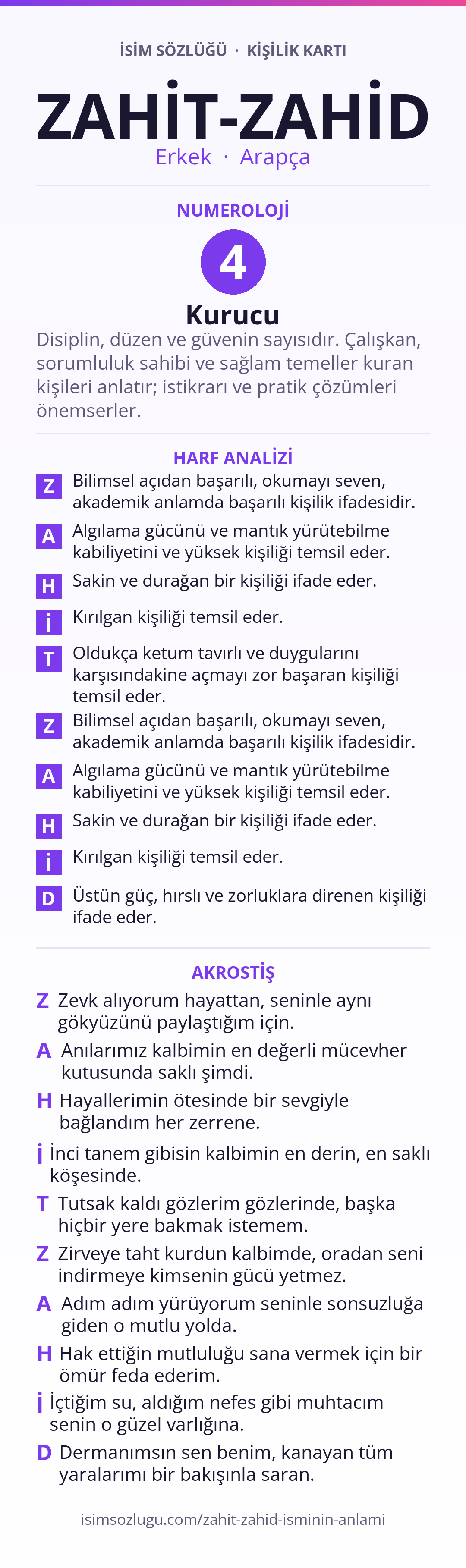 İSİM SÖZLÜĞÜ · KİŞİLİK KARTI

ZAHİT-ZAHİD

Erkek · Arapça

NUMEROLOJİ

4

Kurucu

Disiplin, düzen ve güvenin sayısıdır. Çalışkan, sorumluluk sahibi ve sağlam temeller kuran kişileri anlatır; istikrarı ve pratik çözümleri önemserler.

HARF ANALİZİ

Z Bilimsel açıdan başarılı, okumayı seven, akademik anlamda başarılı kişilik ifadesidir.

A Algılama gücünü ve mantık yürütebilme kabiliyetini ve yüksek kişiliği temsil eder.

H Sakin ve durağan bir kişiliği ifade eder.

İ Kırılgan kişiliği temsil eder.

T Oldukça ketum tavırlı ve duygularını karşısındakine açmayı zor başaran kişiliği temsil eder.

Z Bilimsel açıdan başarılı, okumayı seven, akademik anlamda başarılı kişilik ifadesidir.

A Algılama gücünü ve mantık yürütebilme kabiliyetini ve yüksek kişiliği temsil eder.

H Sakin ve durağan bir kişiliği ifade eder.

İ Kırılgan kişiliği temsil eder.

D Üstün güç, hırslı ve zorluklara direnen kişiliği ifade eder.

AKROSTİŞ

Z Zevk alıyorum hayattan, seninle aynı gökyüzünü paylaştığım için.

A Anılarımız kalbimin en değerli mücevher kutusunda saklı şimdi.

H Hayallerimin ötesinde bir sevgiyle bağlandım her zerrene.

İ İnci tanem gibisin kalbimin en derin, en saklı köşesinde.

T Tutsak kaldı gözlerim gözlerinde, başka hiçbir yere bakmak istemem.

Z Zirveye taht kurdun kalbimde, oradan seni indirmeye kimsenin gücü yetmez.

A Adım adım yürüyorum seninle sonsuzluğa giden o mutlu yolda.

H Hak ettiğin mutluluğu sana vermek için bir ömür feda ederim.

İ İçtiğim su, aldığım nefes gibi muhtacım senin o güzel varlığına.

D Dermanımsın sen benim, kanayan tüm yaralarımı bir bakışınla saran.

isimsozlugu.com/zahit-zahid-isminin-anlami